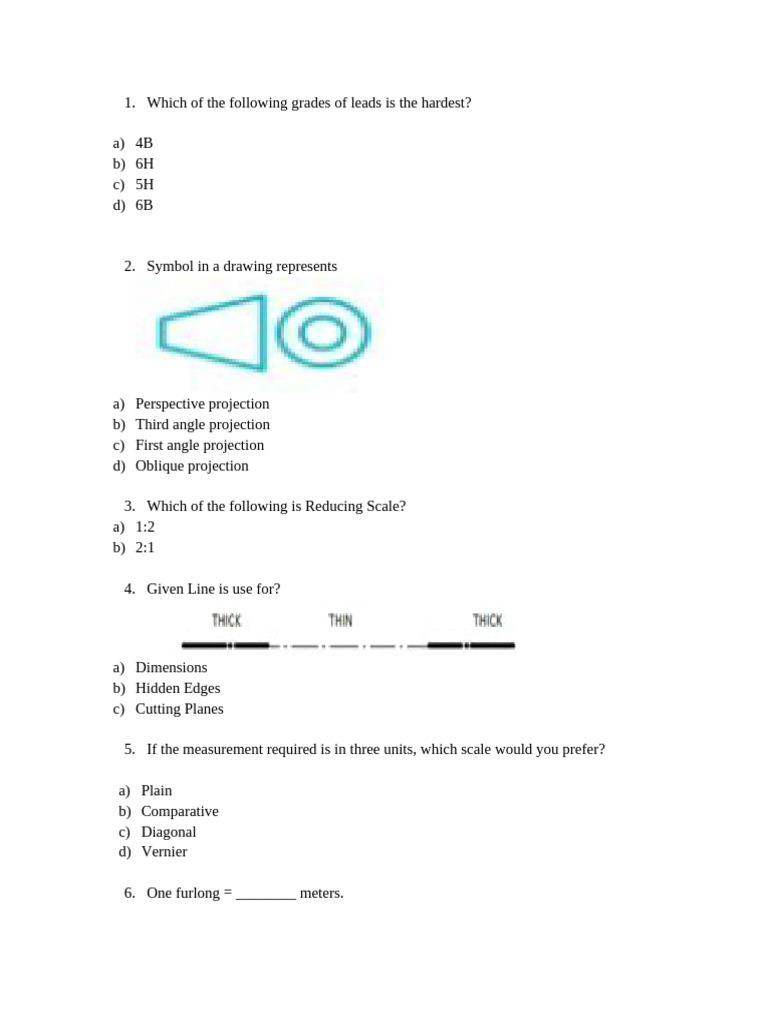 1. Which of the following grades of leads is the hardest?

a) 4B
b) 6H
c) 5H
d) 6B

2. Symbol in a drawing represents

a) Perspective projection
b) Third angle projection
c) First angle projection
d) Oblique projection

3. Which of the following is Reducing Scale?
a) 1:2
b) 2:1

4. Given Line is use for?

THICK THIN THICK

a) Dimensions
b) Hidden Edges
c) Cutting Planes

5. If the measurement required is in three units, which scale would you prefer?

a) Plain
b) Comparative
c) Diagonal
d) Vernier

6. One furlong = ____ meters.